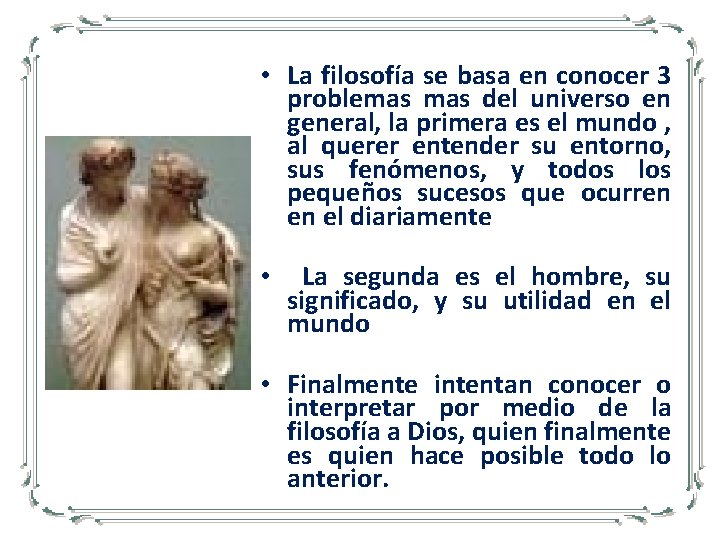 • La filosofía se basa en conocer 3 problemas mas del universo en general, la primera es el mundo , al querer entender su entorno, sus fenómenos, y todos los pequeños sucesos que ocurren en el diariamente

• La segunda es el hombre, su significado, y su utilidad en el mundo

• Finalmente intentan conocer o interpretar por medio de la filosofía a Dios, quien finalmente es quien hace posible todo lo anterior.